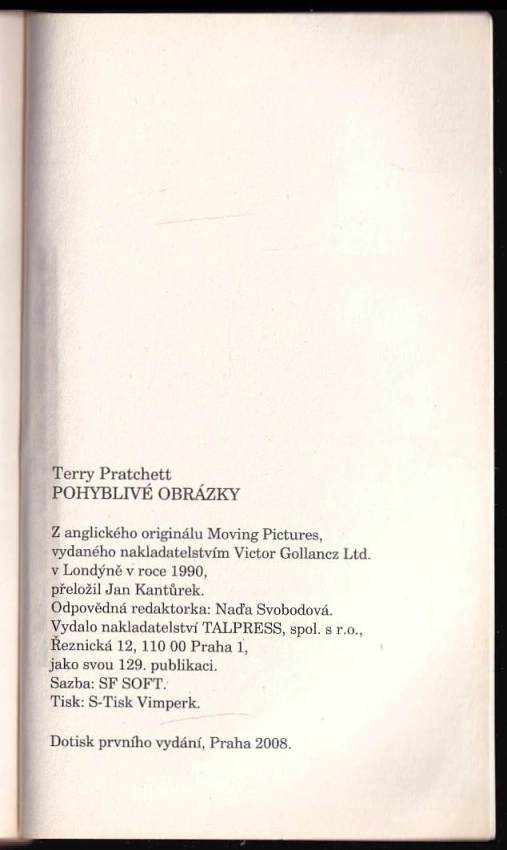 Terry Pratchett
POHYBLIVÉ OBRÁZKY

Z anglického originálu Moving Pictures, vydaného nakladatelstvím Victor Gollancz Ltd. v Londýně v roce 1990, přeložil Jan Kantůrek.
Odpovědná redaktorka: Naďa Svobodová.
Vydalo nakladatelství TALPRESS, spol. s r.o., Řeznická 12, 110 00 Praha 1, jako svou 129. publikaci.
Sazba: SF SOFT.
Tisk: S-Tisk Vimperk.

Dotisk prvního vydání, Praha 2008.